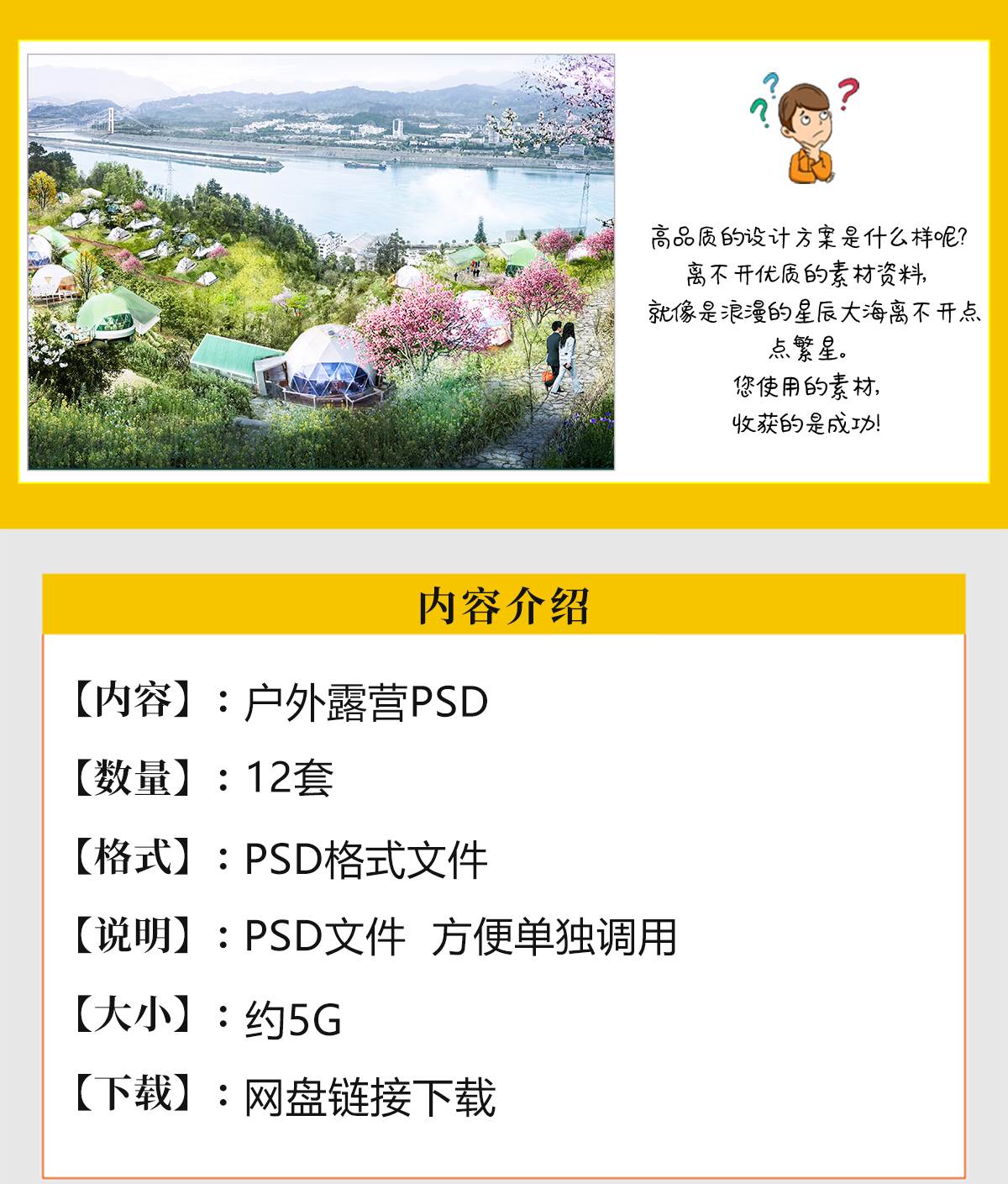 高品质的设计方案是什么样呢?
离不开优质的素材资料,
就像是浪漫的星辰大海离不开点点繁星。
您使用的素材,
收获的是成功!

内容介绍

【内容】:户外露营PSD

【数量】:12套

【格式】:PSD格式文件

【说明】:PSD文件 方便单独调用

【大小】:约5G

【下载】:网盘链接下载